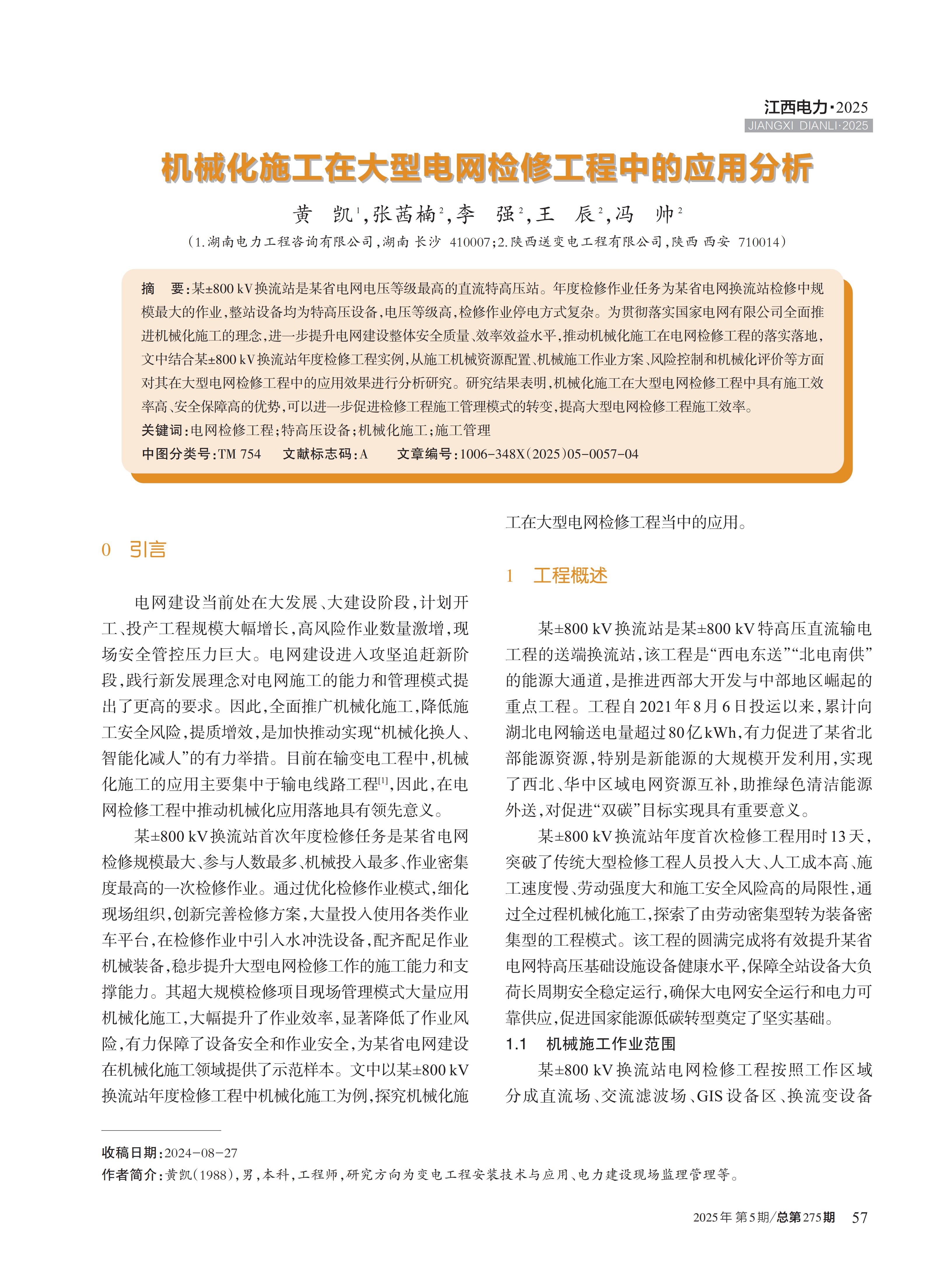 江西电力·2025
JIANGXI DIANLI·2025

机械化施工在大型电网检修工程中的应用分析

黄　凯$^1$,张茜楠$^2$,李　强$^2$,王　辰$^2$,冯　帅$^2$

(1.湖南电力工程咨询有限公司,湖南 长沙 410007;2.陕西送变电工程有限公司,陕西 西安 710014)

摘　要:某±800 kV换流站是某省电网电压等级最高的直流特高压站。年度检修作业任务为某省电网换流站检修中规模最大的作业,整站设备均为特高压设备,电压等级高,检修作业停电方式复杂。为贯彻落实国家电网有限公司全面推进机械化施工的理念,进一步提升电网建设整体安全质量、效率效益水平,推动机械化施工在电网检修工程的落实落地,文中结合某±800 kV换流站年度检修工程实例,从施工机械资源配置、机械施工作业方案、风险控制和机械化评价等方面对其在大型电网检修工程中的应用效果进行分析研究。研究结果表明,机械化施工在大型电网检修工程中具有施工效率高、安全保障高的优势,可以进一步促进检修工程施工管理模式的转变,提高大型电网检修工程施工效率。

关键词:电网检修工程;特高压设备;机械化施工;施工管理

中图分类号:TM 754　文献标志码:A　文章编号:1006-348X(2025)05-0057-04

0　引言

电网建设当前处在大发展、大建设阶段,计划开工、投产工程规模大幅增长,高风险作业数量激增,现场安全管控压力巨大。电网建设进入攻坚追赶新阶段,践行新发展理念对电网施工的能力和管理模式提出了更高的要求。因此,全面推广机械化施工,降低施工安全风险,提质增效,是加快推动实现“机械化换人、智能化减人”的有力举措。目前在输变电工程中,机械化施工的应用主要集中于输电线路工程$^{[1]}$,因此,在电网检修工程中推动机械化应用落地具有领先意义。

某±800 kV换流站首次年度检修任务是某省电网检修规模最大、参与人数最多、机械投入最多、作业密集度最高的一次检修作业。通过优化检修作业模式,细化现场组织,创新完善检修方案,大量投入使用各类作业车平台,在检修作业中引入水冲洗设备,配齐配足作业机械装备,稳步提升大型电网检修工作的施工能力和支撑能力。其超大规模检修项目现场管理模式大量应用机械化施工,大幅提升了作业效率,显著降低了作业风险,有力保障了设备安全和作业安全,为某省电网建设在机械化施工领域提供了示范样本。文中以某±800 kV换流站年度检修工程中机械化施工为例,探究机械化施工在大型电网检修工程当中的应用。

1　工程概述

某±800 kV换流站是某±800 kV特高压直流输电工程的送端换流站,该工程是“西电东送”“北电南供”的能源大通道,是推进西部大开发与中部地区崛起的重点工程。工程自2021年8月6日投运以来,累计向湖北电网输送电量超过80亿kWh,有力促进了某省北部能源资源,特别是新能源的大规模开发利用,实现了西北、华中区域电网资源互补,助推绿色清洁能源外送,对促进“双碳”目标实现具有重要意义。

某±800 kV换流站年度首次检修工程用时13天,突破了传统大型检修工程人员投入大、人工成本高、施工速度慢、劳动强度大和施工安全风险高的局限性,通过全过程机械化施工,探索了由劳动密集型转为装备密集型的工程模式。该工程的圆满完成将有效提升某省电网特高压基础设施设备健康水平,保障全站设备大负荷长周期安全稳定运行,确保大电网安全运行和电力可靠供应,促进国家能源低碳转型奠定了坚实基础。

1.1　机械施工作业范围

某±800 kV换流站电网检修工程按照工作区域分成直流场、交流滤波场、GIS设备区、换流变设备

收稿日期:2024-08-27
作者简介:黄凯(1988),男,本科,工程师,研究方向为变电工程安装技术与应用、电力建设现场监理管理等。

2025年 第5期/总第275期　57